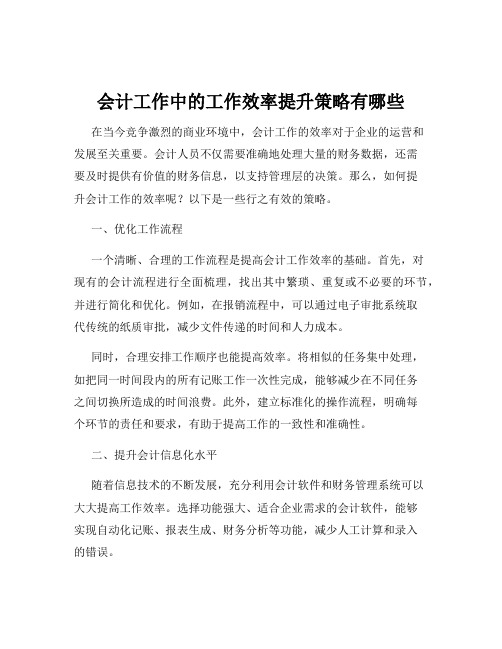 会计工作中的工作效率提升策略有哪些

在当今竞争激烈的商业环境中，会计工作的效率对于企业的运营和发展至关重要。会计人员不仅需要准确地处理大量的财务数据，还需要及时提供有价值的财务信息，以支持管理层的决策。那么，如何提升会计工作的效率呢？以下是一些行之有效的策略。

一、优化工作流程

一个清晰、合理的工作流程是提高会计工作效率的基础。首先，对现有的会计流程进行全面梳理，找出其中繁琐、重复或不必要的环节，并进行简化和优化。例如，在报销流程中，可以通过电子审批系统取代传统的纸质审批，减少文件传递的时间和人力成本。

同时，合理安排工作顺序也能提高效率。将相似的任务集中处理，如把同一时间段内的所有记账工作一次性完成，能够减少在不同任务之间切换所造成的时间浪费。此外，建立标准化的操作流程，明确每个环节的责任和要求，有助于提高工作的一致性和准确性。

二、提升会计信息化水平

随着信息技术的不断发展，充分利用会计软件和财务管理系统可以大大提高工作效率。选择功能强大、适合企业需求的会计软件，能够实现自动化记账、报表生成、财务分析等功能，减少人工计算和录入的错误。